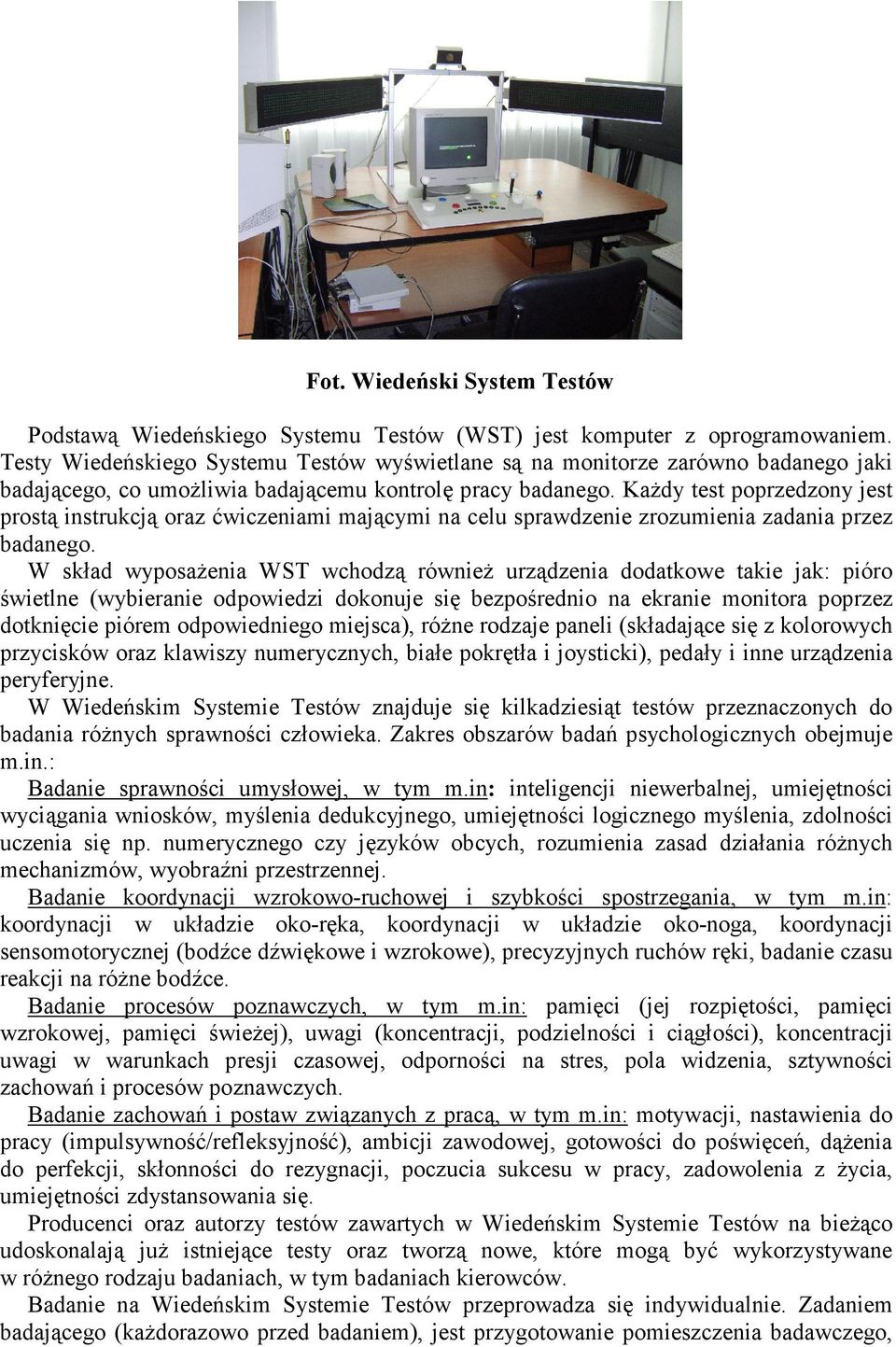 Fot. Wiedeński System Testów

Podstawą Wiedeńskiego Systemu Testów (WST) jest komputer z oprogramowaniem. Testy Wiedeńskiego Systemu Testów wyświetlane są na monitorze zarówno badanego jaki badającego, co umożliwia badającemu kontrolę pracy badanego. Każdy test poprzedzony jest prostą instrukcją oraz ćwiczeniami mającymi na celu sprawdzenie zrozumienia zadania przez badanego.

W skład wyposażenia WST wchodzą również urządzenia dodatkowe takie jak: pióro świetlne (wybieranie odpowiedzi dokonuje się bezpośrednio na ekranie monitora poprzez dotknięcie piórem odpowiedniego miejsca), różne rodzaje paneli (składające się z kolorowych przycisków oraz klawiszy numerycznych, białe pokrętła i joysticki), pedały i inne urządzenia peryferyjne.

W Wiedeńskim Systemie Testów znajduje się kilkadziesiąt testów przeznaczonych do badania różnych sprawności człowieka. Zakres obszarów badań psychologicznych obejmuje m.in.:

Badanie sprawności umysłowej, w tym m.in: inteligencji niewerbalnej, umiejętności wyciągania wniosków, myślenia dedukcyjnego, umiejętności logicznego myślenia, zdolności uczenia się np. numerycznego czy języków obcych, rozumienia zasad działania różnych mechanizmów, wyobraźni przestrzennej.

Badanie koordynacji wzrokowo-ruchowej i szybkości spostrzegania, w tym m.in: koordynacji w układzie oko-ręka, koordynacji w układzie oko-noga, koordynacji sensomotorycznej (bodźce dźwiękowe i wzrokowe), precyzyjnych ruchów ręki, badanie czasu reakcji na różne bodźce.

Badanie procesów poznawczych, w tym m.in: pamięci (jej rozpiętości, pamięci wzrokowej, pamięci świeżej), uwagi (koncentracji, podzielności i ciągłości), koncentracji uwagi w warunkach presji czasowej, odporności na stres, pola widzenia, sztywności zachowań i procesów poznawczych.

Badanie zachowań i postaw związanych z pracą, w tym m.in: motywacji, nastawienia do pracy (impulsywność/refleksyjność), ambicji zawodowej, gotowości do poświęceń, dążenia do perfekcji, skłonności do rezygnacji, poczucia sukcesu w pracy, zadowolenia z życia, umiejętności zdystansowania się.

Producenci oraz autorzy testów zawartych w Wiedeńskim Systemie Testów na bieżąco udoskonalają już istniejące testy oraz tworzą nowe, które mogą być wykorzystywane w różnego rodzaju badaniach, w tym badaniach kierowców.

Badanie na Wiedeńskim Systemie Testów przeprowadza się indywidualnie. Zadaniem badającego (każdorazowo przed badaniem), jest przygotowanie pomieszczenia badawczego,